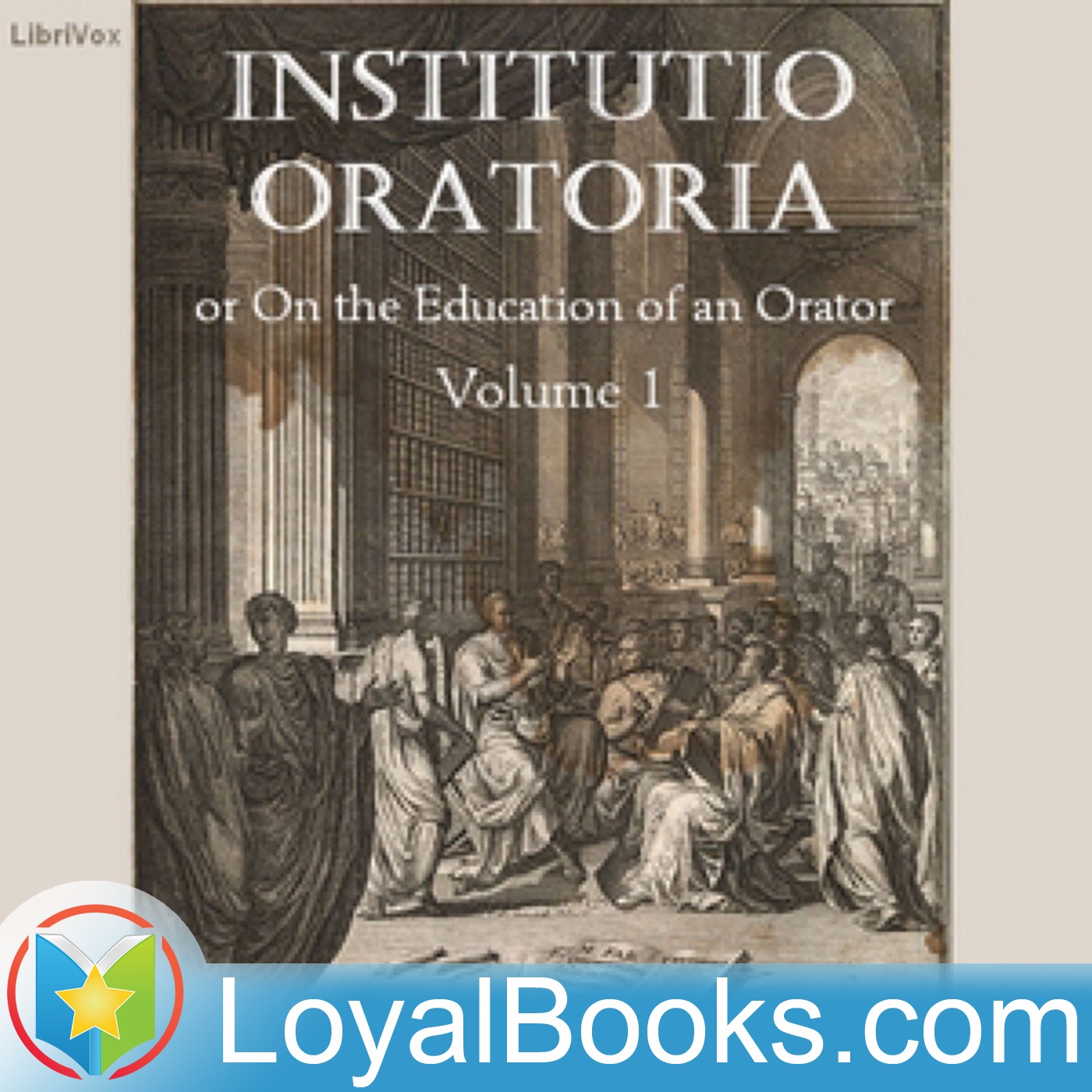 LibriVox

INSTITUTIO ORATORIA

or On the Education of an Orator

Volume 1

LoyalBooks.com